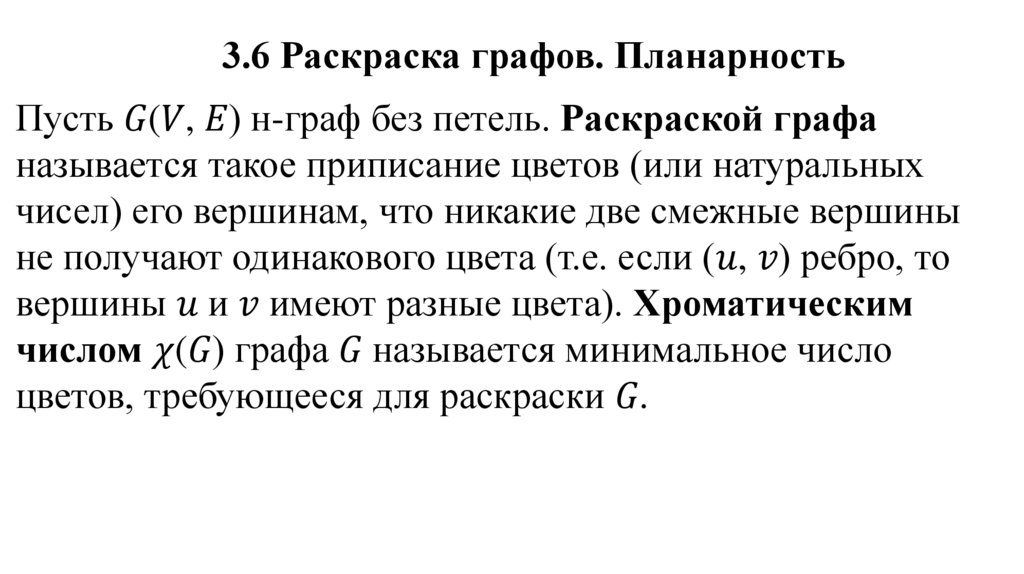 3.6 Раскраска графов. Планарность

Пусть $G(V, E)$ н-граф без петель. Раскраской графа называется такое приписание цветов (или натуральных чисел) его вершинам, что никакие две смежные вершины не получают одинакового цвета (т.е. если $(u, v)$ ребро, то вершины $u$ и $v$ имеют разные цвета). Хроматическим числом $\chi(G)$ графа $G$ называется минимальное число цветов, требующееся для раскраски $G$.